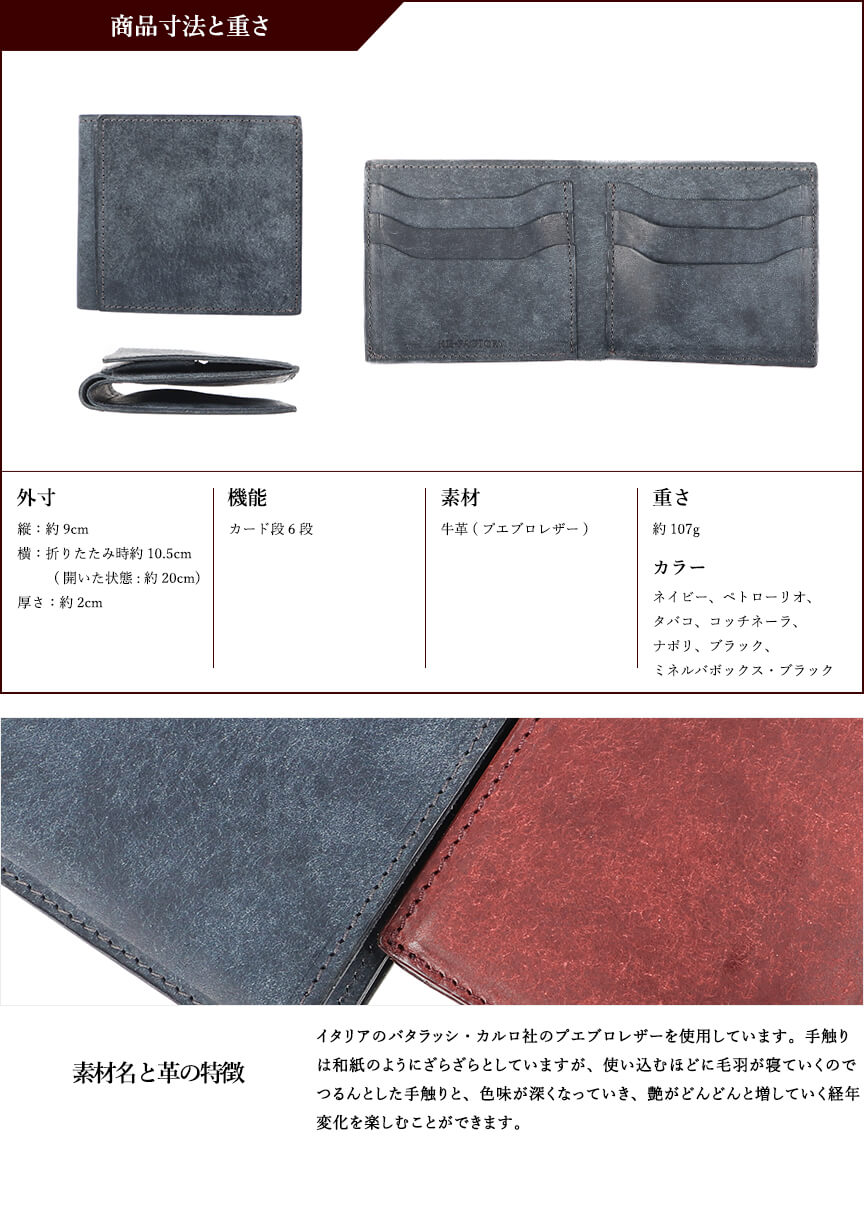 商品寸法と重さ

外寸

縦：約9cm
横：折りたたみ時約10.5cm
（開いた状態：約20cm）
厚さ：約2cm

機能

カード段6段

素材

牛革（プエブロレザー）

重さ

約107g

カラー

ネイビー、ペトローリオ、
タバコ、コッチネーラ、
ナポリ、ブラック、
ミネルバボックス・ブラック

素材名と革の特徴

イタリアのバタラッシ・カルロ社のプエブロレザーを使用しています。手触りは和紙のようにざらざらとしていますが、使い込むほどに毛羽が寝ていくのでつるんとした手触りと、色味が深くなっていき、艶がどんどんと増していく経年変化を楽しむことができます。